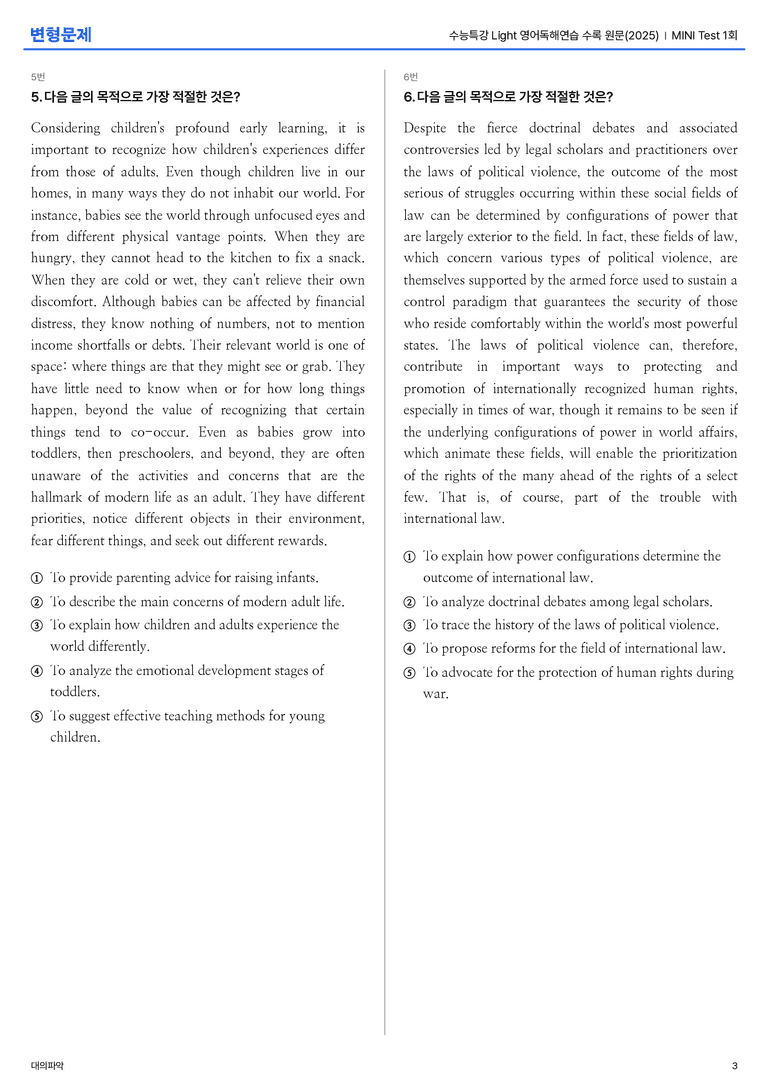 변형문제

수능특강 Light 영어독해연습 수록 원문(2025) | MINI Test 1회

5번

5. 다음 글의 목적으로 가장 적절한 것은?

Considering children's profound early learning, it is important to recognize how children's experiences differ from those of adults. Even though children live in our homes, in many ways they do not inhabit our world. For instance, babies see the world through unfocused eyes and from different physical vantage points. When they are hungry, they cannot head to the kitchen to fix a snack. When they are cold or wet, they can't relieve their own discomfort. Although babies can be affected by financial distress, they know nothing of numbers, not to mention income shortfalls or debts. Their relevant world is one of space: where things are that they might see or grab. They have little need to know when or for how long things happen, beyond the value of recognizing that certain things tend to co-occur. Even as babies grow into toddlers, then preschoolers, and beyond, they are often unaware of the activities and concerns that are the hallmark of modern life as an adult. They have different priorities, notice different objects in their environment, fear different things, and seek out different rewards.

① To provide parenting advice for raising infants.
② To describe the main concerns of modern adult life.
③ To explain how children and adults experience the world differently.
④ To analyze the emotional development stages of toddlers.
⑤ To suggest effective teaching methods for young children.

6번

6. 다음 글의 목적으로 가장 적절한 것은?

Despite the fierce doctrinal debates and associated controversies led by legal scholars and practitioners over the laws of political violence, the outcome of the most serious of struggles occurring within these social fields of law can be determined by configurations of power that are largely exterior to the field. In fact, these fields of law, which concern various types of political violence, are themselves supported by the armed force used to sustain a control paradigm that guarantees the security of those who reside comfortably within the world's most powerful states. The laws of political violence can, therefore, contribute in important ways to protecting and promotion of internationally recognized human rights, especially in times of war, though it remains to be seen if the underlying configurations of power in world affairs, which animate these fields, will enable the prioritization of the rights of the many ahead of the rights of a select few. That is, of course, part of the trouble with international law.

① To explain how power configurations determine the outcome of international law.
② To analyze doctrinal debates among legal scholars.
③ To trace the history of the laws of political violence.
④ To propose reforms for the field of international law.
⑤ To advocate for the protection of human rights during war.

대의파악

3